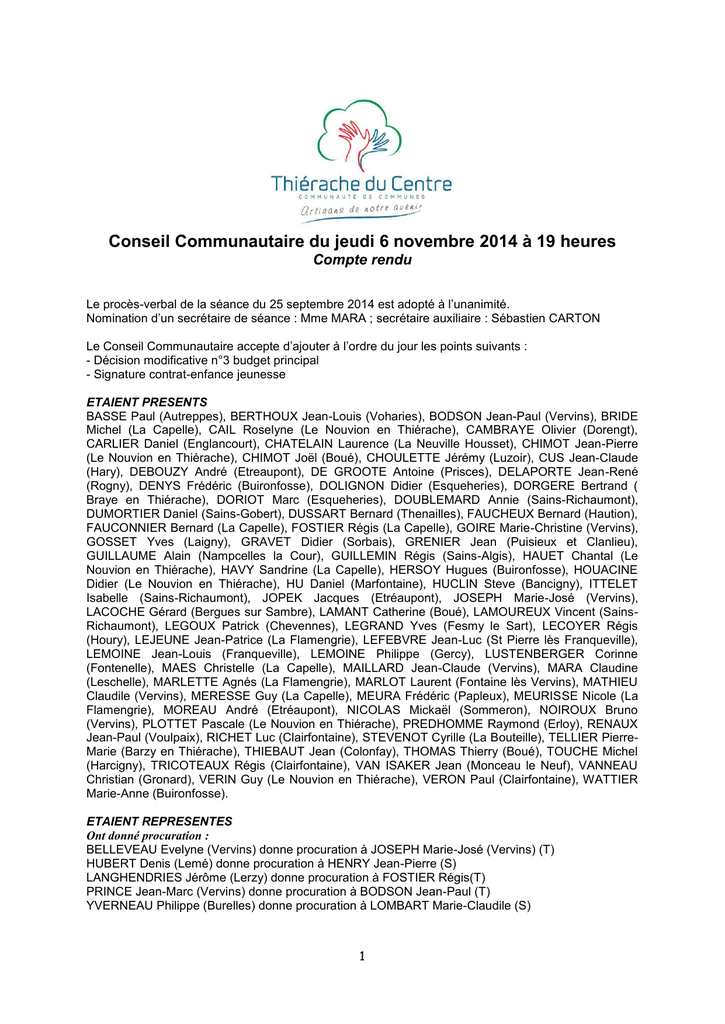 Thiérache du Centre
COMMUNAUTÉ DE COMMUNES
Artisans de notre avenir

Conseil Communautaire du jeudi 6 novembre 2014 à 19 heures
Compte rendu

Le procès-verbal de la séance du 25 septembre 2014 est adopté à l'unanimité.
Nomination d'un secrétaire de séance : Mme MARA ; secrétaire auxiliaire : Sébastien CARTON

Le Conseil Communautaire accepte d'ajouter à l'ordre du jour les points suivants :
- Décision modificative n°3 budget principal
- Signature contrat-enfance jeunesse

ETAIENT PRESENTS
BASSE Paul (Autreppes), BERTHOUX Jean-Louis (Voharies), BODSON Jean-Paul (Vervins), BRIDE Michel (La Capelle), CAIL Roselyne (Le Nouvion en Thiérache), CAMBRAYE Olivier (Dorengt), CARLIER Daniel (Englancourt), CHATELAIN Laurence (La Neuville Housset), CHIMOT Jean-Pierre (Le Nouvion en Thiérache), CHIMOT Joël (Boué), CHOULETTE Jérémy (Luzoir), CUS Jean-Claude (Hary), DEBOUZY André (Etreaupont), DE GROOTE Antoine (Prisces), DELAPORTE Jean-René (Rogny), DENYS Frédéric (Buironfosse), DOLIGNON Didier (Esqueheries), DORGERE Bertrand ( Braye en Thiérache), DORIOT Marc (Esqueheries), DOUBLEMARD Annie (Sains-Richaumont), DUMORTIER Daniel (Sains-Gobert), DUSSART Bernard (Thenailles), FAUCHEUX Bernard (Haution), FAUCONNIER Bernard (La Capelle), FOSTIER Régis (La Capelle), GOIRE Marie-Christine (Vervins), GOSSET Yves (Laigny), GRAVET Didier (Sorbais), GRENIER Jean (Puisieux et Clanlieu), GUILLAUME Alain (Nampcelles la Cour), GUILLEMIN Régis (Sains-Algis), HAUET Chantal (Le Nouvion en Thiérache), HAVY Sandrine (La Capelle), HERSOY Hugues (Buironfosse), HOUACINE Didier (Le Nouvion en Thiérache), HU Daniel (Marfontaine), HUCLIN Steve (Bancigny), ITTELET Isabelle (Sains-Richaumont), JOPEK Jacques (Etréaupont), JOSEPH Marie-José (Vervins), LACOCHE Gérard (Bergues sur Sambre), LAMANT Catherine (Boué), LAMOUREUX Vincent (Sains-Richaumont), LEGOUX Patrick (Chevennes), LEGRAND Yves (Fesmy le Sart), LECOYER Régis (Houry), LEJEUNE Jean-Patrice (La Flamengrie), LEFEBVRE Jean-Luc (St Pierre lès Franqueville), LEMOINE Jean-Louis (Franqueville), LEMOINE Philippe (Gercy), LUSTENBERGER Corinne (Fontenelle), MAES Christelle (La Capelle), MAILLARD Jean-Claude (Vervins), MARA Claudine (Leschelle), MARLETTE Agnés (La Flamengrie), MARLOT Laurent (Fontaine lès Vervins), MATHIEU Claudile (Vervins), MERESSE Guy (La Capelle), MEURA Frédéric (Papleux), MEURISSE Nicole (La Flamengrie), MOREAU André (Etréaupont), NICOLAS Mickaël (Sommeron), NOIROUX Bruno (Vervins), PLOTTET Pascale (Le Nouvion en Thiérache), PREDHOMME Raymond (Erloy), RENAUX Jean-Paul (Voulpaix), RICHET Luc (Clairfontaine), STEVENOT Cyrille (La Bouteille), TELLIER Pierre-Marie (Barzy en Thiérache), THIEBAUT Jean (Colonfay), THOMAS Thierry (Boué), TOUCHE Michel (Harcigny), TRICOTEAUX Régis (Clairfontaine), VAN ISAKER Jean (Monceau le Neuf), VANNEAU Christian (Gronard), VERIN Guy (Le Nouvion en Thiérache), VERON Paul (Clairfontaine), WATTIER Marie-Anne (Buironfosse).

ETAIENT REPRESENTES
Ont donné procuration :
BELLEVEAU Evelyne (Vervins) donne procuration à JOSEPH Marie-José (Vervins) (T)
HUBERT Denis (Lemé) donne procuration à HENRY Jean-Pierre (S)
LANGHENDRIES Jérôme (Lerzy) donne procuration à FOSTIER Régis(T)
PRINCE Jean-Marc (Vervins) donne procuration à BODSON Jean-Paul (T)
YVERNEAU Philippe (Burelles) donne procuration à LOMBART Marie-Claudile (S)

1